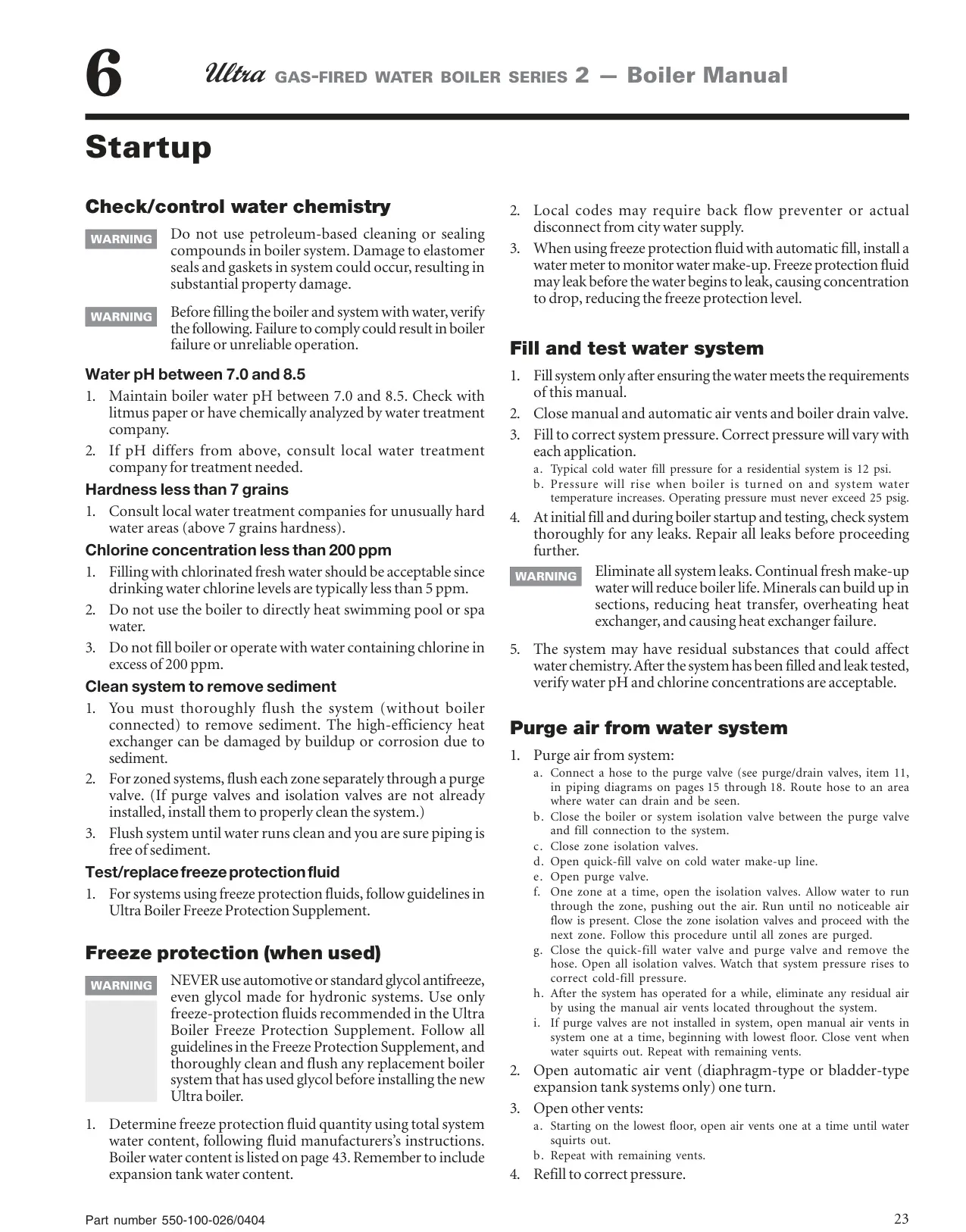 6 Ultra GAS-FIRED WATER BOILER SERIES 2 — Boiler Manual

Startup

Check/control water chemistry

WARNING Do not use petroleum-based cleaning or sealing compounds in boiler system. Damage to elastomer seals and gaskets in system could occur, resulting in substantial property damage.

WARNING Before filling the boiler and system with water, verify the following. Failure to comply could result in boiler failure or unreliable operation.

Water pH between 7.0 and 8.5

1. Maintain boiler water pH between 7.0 and 8.5. Check with litmus paper or have chemically analyzed by water treatment company.
2. If pH differs from above, consult local water treatment company for treatment needed.

Hardness less than 7 grains

1. Consult local water treatment companies for unusually hard water areas (above 7 grains hardness).

Chlorine concentration less than 200 ppm

1. Filling with chlorinated fresh water should be acceptable since drinking water chlorine levels are typically less than 5 ppm.
2. Do not use the boiler to directly heat swimming pool or spa water.
3. Do not fill boiler or operate with water containing chlorine in excess of 200 ppm.

Clean system to remove sediment

1. You must thoroughly flush the system (without boiler connected) to remove sediment. The high-efficiency heat exchanger can be damaged by buildup or corrosion due to sediment.
2. For zoned systems, flush each zone separately through a purge valve. (If purge valves and isolation valves are not already installed, install them to properly clean the system.)
3. Flush system until water runs clean and you are sure piping is free of sediment.

Test/replace freeze protection fluid

1. For systems using freeze protection fluids, follow guidelines in Ultra Boiler Freeze Protection Supplement.

Freeze protection (when used)

WARNING NEVER use automotive or standard glycol antifreeze, even glycol made for hydronic systems. Use only freeze-protection fluids recommended in the Ultra Boiler Freeze Protection Supplement. Follow all guidelines in the Freeze Protection Supplement, and thoroughly clean and flush any replacement boiler system that has used glycol before installing the new Ultra boiler.

1. Determine freeze protection fluid quantity using total system water content, following fluid manufacturers's instructions. Boiler water content is listed on page 43. Remember to include expansion tank water content.
2. Local codes may require back flow preventer or actual disconnect from city water supply.
3. When using freeze protection fluid with automatic fill, install a water meter to monitor water make-up. Freeze protection fluid may leak before the water begins to leak, causing concentration to drop, reducing the freeze protection level.

Fill and test water system

1. Fill system only after ensuring the water meets the requirements of this manual.
2. Close manual and automatic air vents and boiler drain valve.
3. Fill to correct system pressure. Correct pressure will vary with each application.
a. Typical cold water fill pressure for a residential system is 12 psi.
b. Pressure will rise when boiler is turned on and system water temperature increases. Operating pressure must never exceed 25 psig.
4. At initial fill and during boiler startup and testing, check system thoroughly for any leaks. Repair all leaks before proceeding further.

WARNING Eliminate all system leaks. Continual fresh make-up water will reduce boiler life. Minerals can build up in sections, reducing heat transfer, overheating heat exchanger, and causing heat exchanger failure.

5. The system may have residual substances that could affect water chemistry. After the system has been filled and leak tested, verify water pH and chlorine concentrations are acceptable.

Purge air from water system

1. Purge air from system:
a. Connect a hose to the purge valve (see purge/drain valves, item 11, in piping diagrams on pages 15 through 18. Route hose to an area where water can drain and be seen.
b. Close the boiler or system isolation valve between the purge valve and fill connection to the system.
c. Close zone isolation valves.
d. Open quick-fill valve on cold water make-up line.
e. Open purge valve.
f. One zone at a time, open the isolation valves. Allow water to run through the zone, pushing out the air. Run until no noticeable air flow is present. Close the zone isolation valves and proceed with the next zone. Follow this procedure until all zones are purged.
g. Close the quick-fill water valve and purge valve and remove the hose. Open all isolation valves. Watch that system pressure rises to correct cold-fill pressure.
h. After the system has operated for a while, eliminate any residual air by using the manual air vents located throughout the system.
i. If purge valves are not installed in system, open manual air vents in system one at a time, beginning with lowest floor. Close vent when water squirts out. Repeat with remaining vents.
2. Open automatic air vent (diaphragm-type or bladder-type expansion tank systems only) one turn.
3. Open other vents:
a. Starting on the lowest floor, open air vents one at a time until water squirts out.
b. Repeat with remaining vents.
4. Refill to correct pressure.

Part number 550-100-026/0404 23